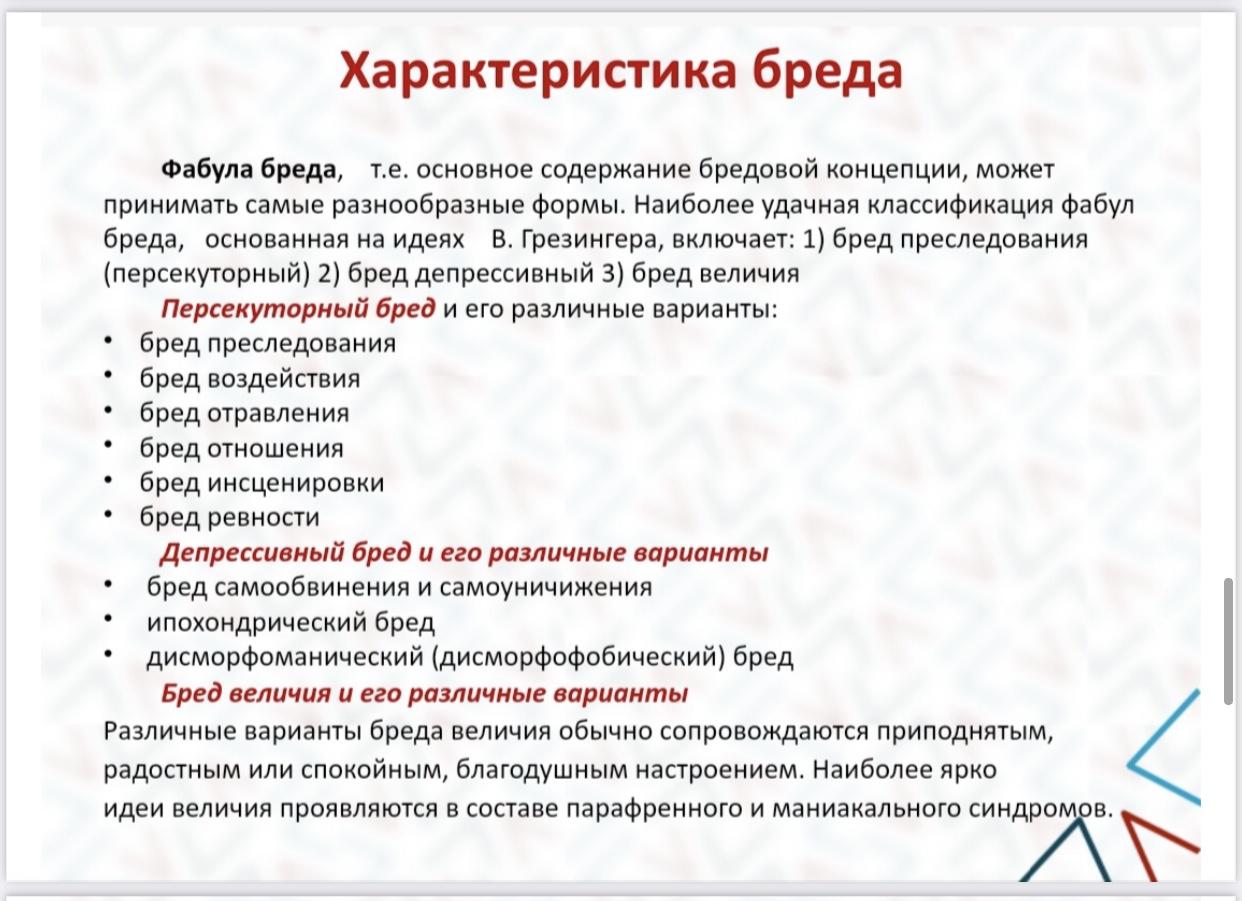 Характеристика бреда

Фабула бреда, т.е. основное содержание бредовой концепции, может принимать самые разнообразные формы. Наиболее удачная классификация фабул бреда, основанная на идеях В. Грезингера, включает: 1) бред преследования (персекуторный) 2) бред депрессивный 3) бред величия

Персекуторный бред и его различные варианты:
• бред преследования
• бред воздействия
• бред отравления
• бред отношения
• бред инсценировки
• бред ревности

Депрессивный бред и его различные варианты
• бред самообвинения и самоуничижения
• ипохондрический бред
• дисморфоманический (дисморфофобический) бред

Бред величия и его различные варианты

Различные варианты бреда величия обычно сопровождаются приподнятым, радостным или спокойным, благодушным настроением. Наиболее ярко идеи величия проявляются в составе парафренного и маниакального синдромов.